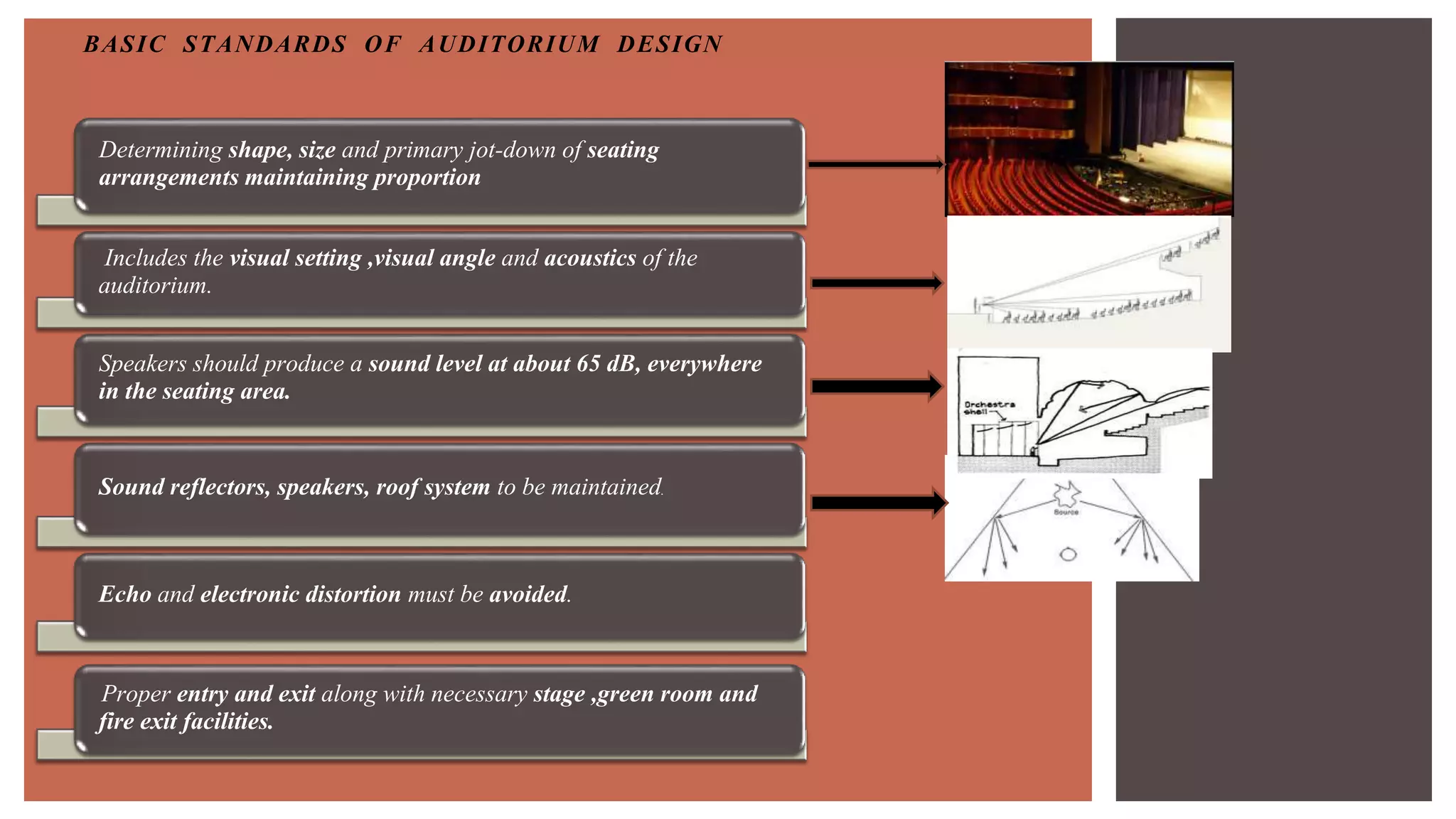 BASIC STANDARDS OF AUDITORIUM DESIGN

Determining shape, size and primary jot-down of seating arrangements maintaining proportion

Includes the visual setting ,visual angle and acoustics of the auditorium.

Speakers should produce a sound level at about 65 dB, everywhere in the seating area.

Sound reflectors, speakers, roof system to be maintained.

Echo and electronic distortion must be avoided.

Proper entry and exit along with necessary stage ,green room and fire exit facilities.

Orchestra shell

Source